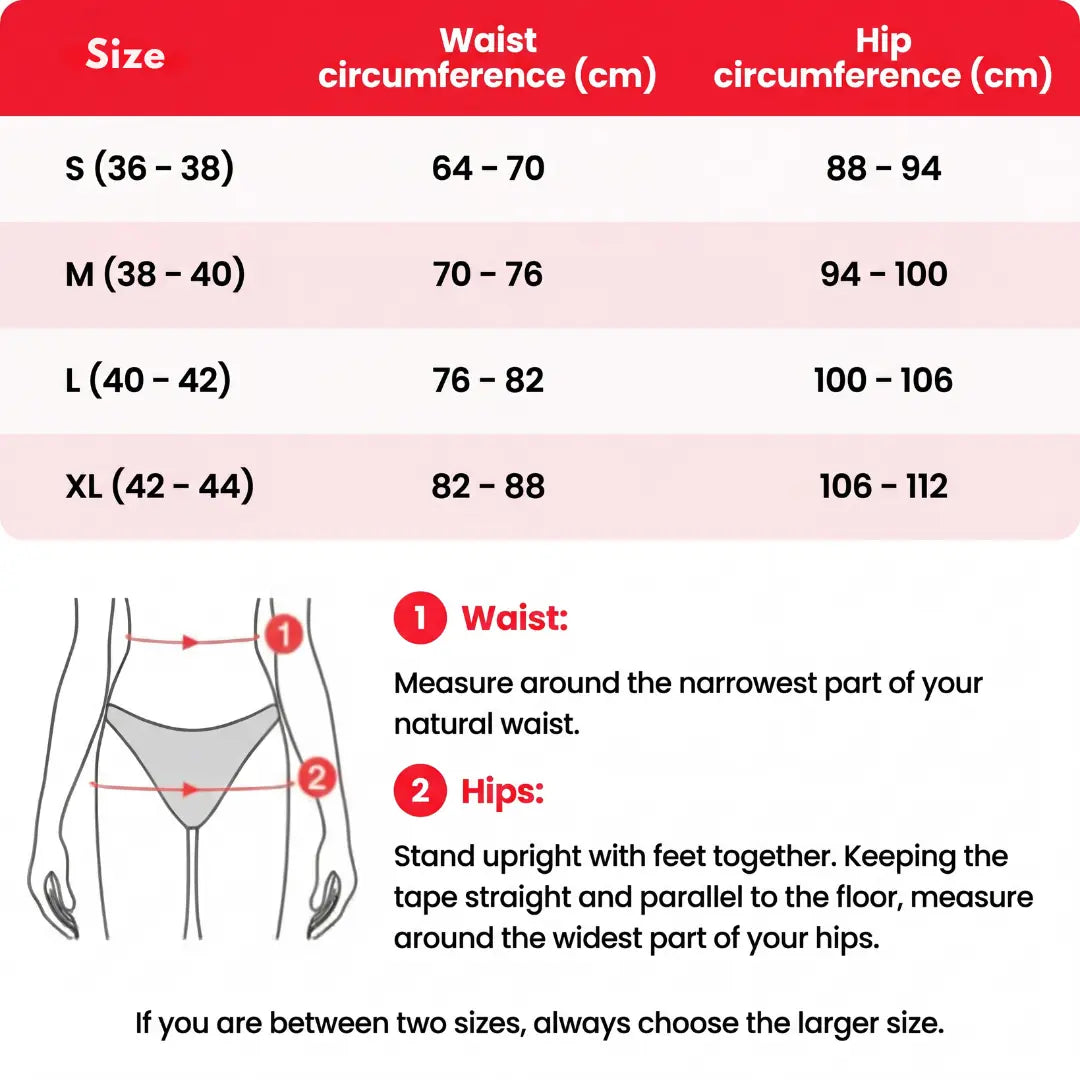 | Size | Waist circumference (cm) | Hip circumference (cm) |
|---|---|---|
| S (36 - 38) | 64 - 70 | 88 - 94 |
| M (38 - 40) | 70 - 76 | 94 - 100 |
| L (40 - 42) | 76 - 82 | 100 - 106 |
| XL (42 - 44) | 82 - 88 | 106 - 112 |

1
2

1 Waist:

Measure around the narrowest part of your natural waist.

2 Hips:

Stand upright with feet together. Keeping the tape straight and parallel to the floor, measure around the widest part of your hips.

If you are between two sizes, always choose the larger size.